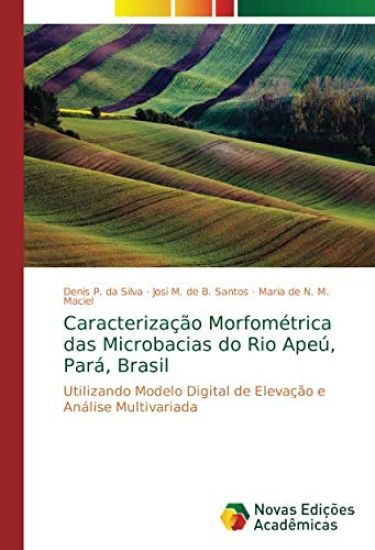 Denis P. da Silva · Josi M. de B. Santos · Maria de N. M. Maciel

Caracterização Morfométrica das Microbacias do Rio Apeú, Pará, Brasil

Utilizando Modelo Digital de Elevação e Análise Multivariada

Novas Edições Acadêmicas